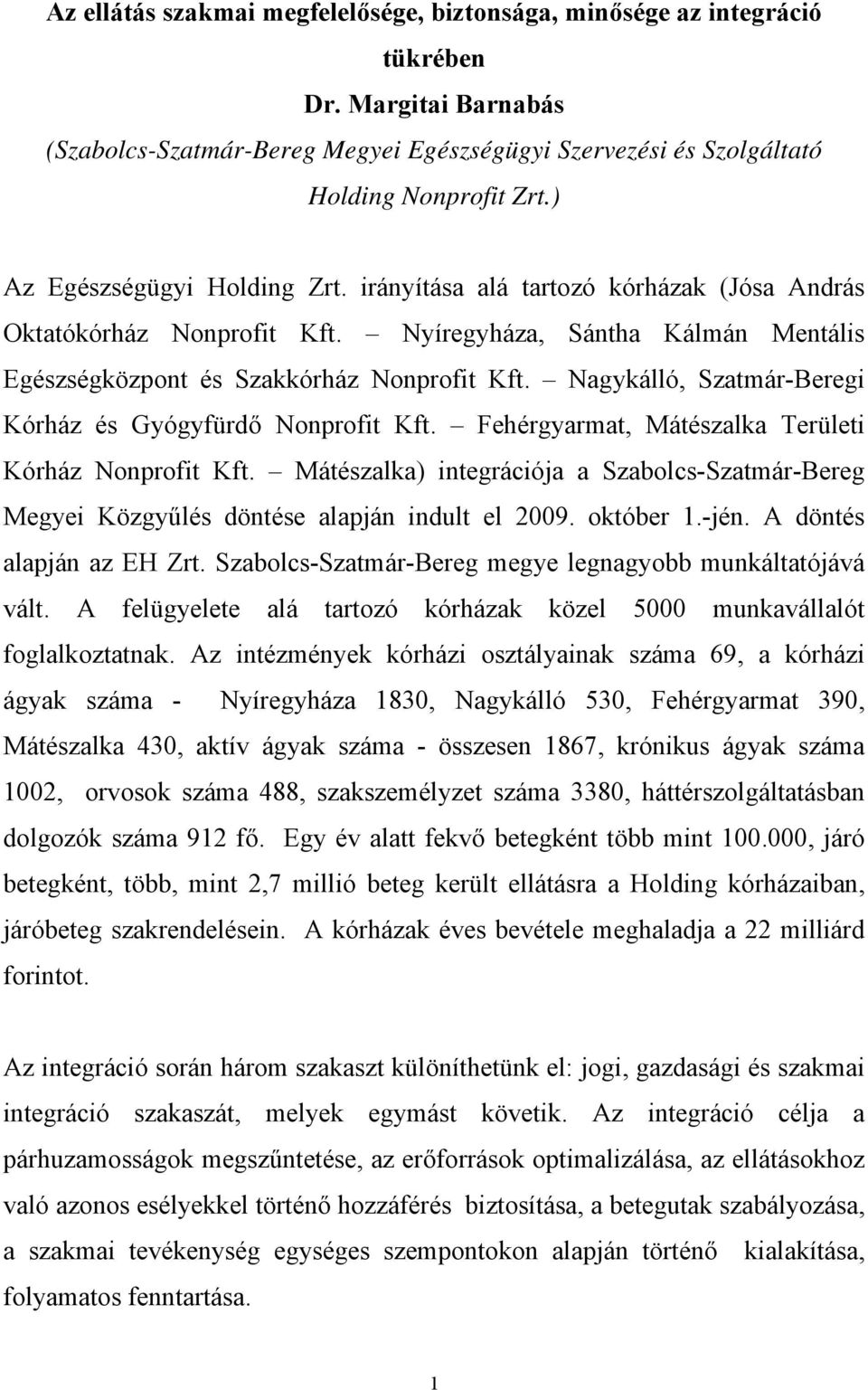 Az ellátás szakmai megfelelősége, biztonsága, minősége az integráció tükrében

Dr. Margitai Barnabás

(Szabolcs-Szatmár-Bereg Megyei Egészségügyi Szervezési és Szolgáltató Holding Nonprofit Zrt.)

Az Egészségügyi Holding Zrt. irányítása alá tartozó kórházak (Jósa András Oktatókórház Nonprofit Kft. – Nyíregyháza, Sántha Kálmán Mentális Egészségközpont és Szakkórház Nonprofit Kft. – Nagykálló, Szatmár-Beregi Kórház és Gyógyfürdő Nonprofit Kft. – Fehérgyarmat, Mátészalka Területi Kórház Nonprofit Kft. – Mátészalka) integrációja a Szabolcs-Szatmár-Bereg Megyei Közgyűlés döntése alapján indult el 2009. október 1.-jén. A döntés alapján az EH Zrt. Szabolcs-Szatmár-Bereg megye legnagyobb munkáltatójává vált. A felügyelete alá tartozó kórházak közel 5000 munkavállalót foglalkoztatnak. Az intézmények kórházi osztályainak száma 69, a kórházi ágyak száma - Nyíregyháza 1830, Nagykálló 530, Fehérgyarmat 390, Mátészalka 430, aktív ágyak száma - összesen 1867, krónikus ágyak száma 1002, orvosok száma 488, szakszemélyzet száma 3380, háttérszolgáltatásban dolgozók száma 912 fő. Egy év alatt fekvő betegként több mint 100.000, járó betegként, több, mint 2,7 millió beteg került ellátásra a Holding kórházaiban, járóbeteg szakrendelésein. A kórházak éves bevétele meghaladja a 22 milliárd forintot.

Az integráció során három szakaszt különíthetünk el: jogi, gazdasági és szakmai integráció szakaszát, melyek egymást követik. Az integráció célja a párhuzamosságok megszűntetése, az erőforrások optimalizálása, az ellátásokhoz való azonos esélyekkel történő hozzáférés biztosítása, a betegutak szabályozása, a szakmai tevékenység egységes szempontokon alapján történő kialakítása, folyamatos fenntartása.

1